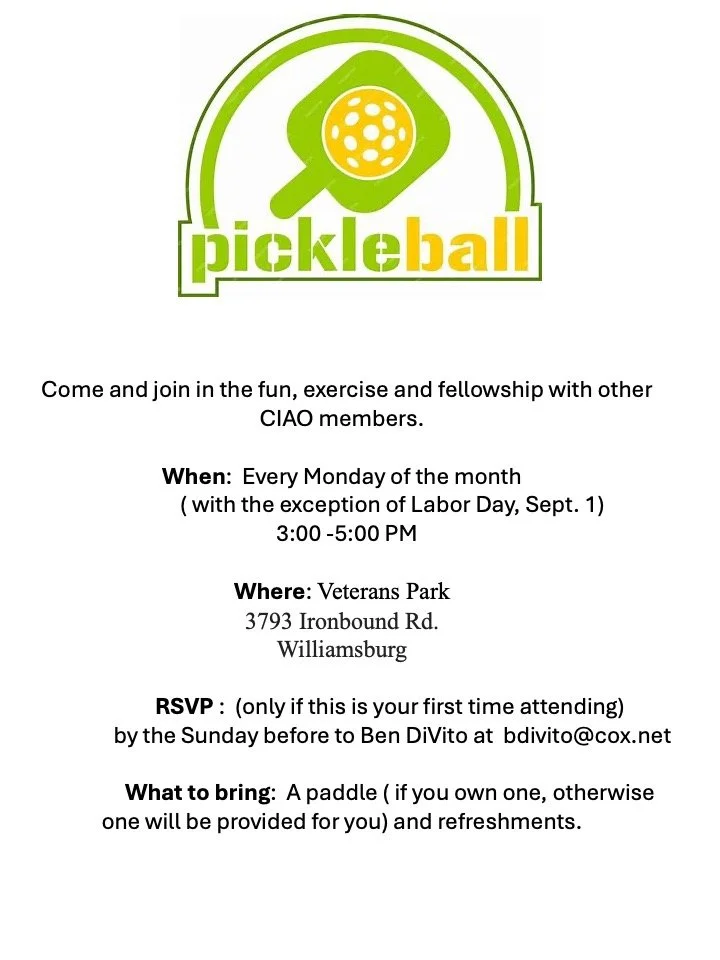 pickleball

Come and join in the fun, exercise and fellowship with other CIAO members.

When: Every Monday of the month
( with the exception of Labor Day, Sept. 1)
3:00 -5:00 PM

Where: Veterans Park
3793 Ironbound Rd.
Williamsburg

RSVP : (only if this is your first time attending)
by the Sunday before to Ben DiVito at bdivito@cox.net

What to bring: A paddle ( if you own one, otherwise one will be provided for you) and refreshments.